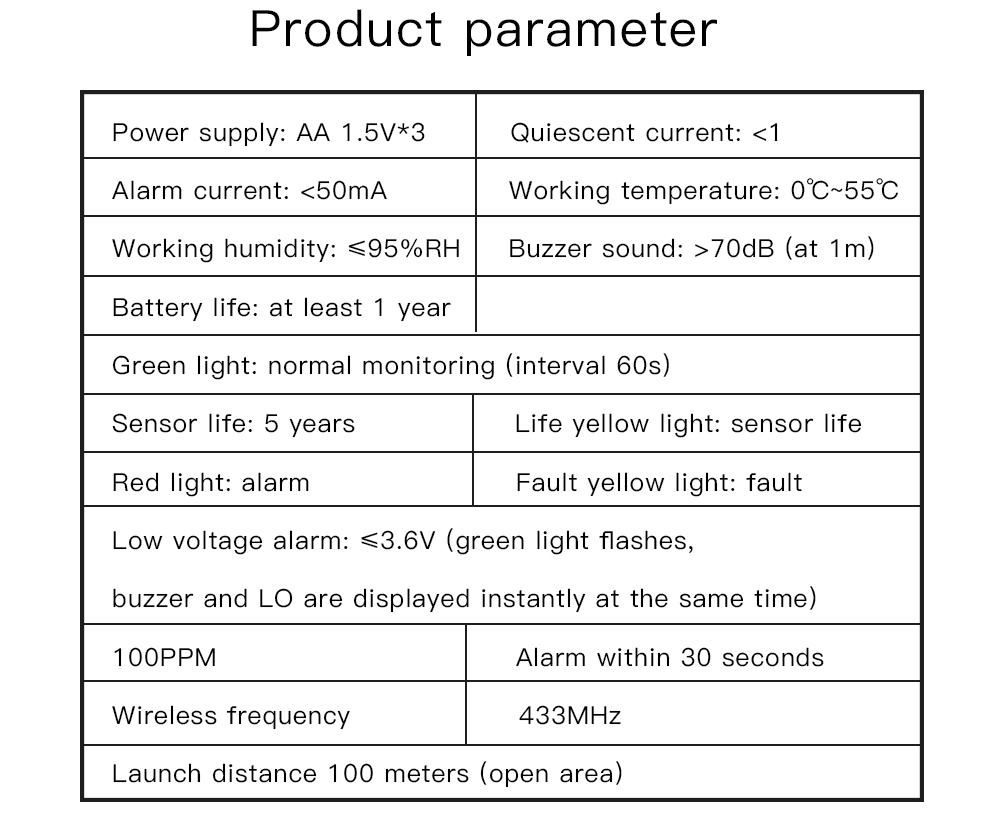 Product parameter

| Power supply: AA 1.5V*3 | Quiescent current: <1 |
|---|---|
| Alarm current: <50mA | Working temperature: 0℃~55℃ |
| Working humidity: ≤95%RH | Buzzer sound: >70dB (at 1m) |
| Battery life: at least 1 year | |
| Green light: normal monitoring (interval 60s) | |
| Sensor life: 5 years | Life yellow light: sensor life |
| Red light: alarm | Fault yellow light: fault |
| Low voltage alarm: ≤3.6V (green light flashes, buzzer and LO are displayed instantly at the same time) | |
| 100PPM | Alarm within 30 seconds |
| Wireless frequency | 433MHz |
| Launch distance 100 meters (open area) | |